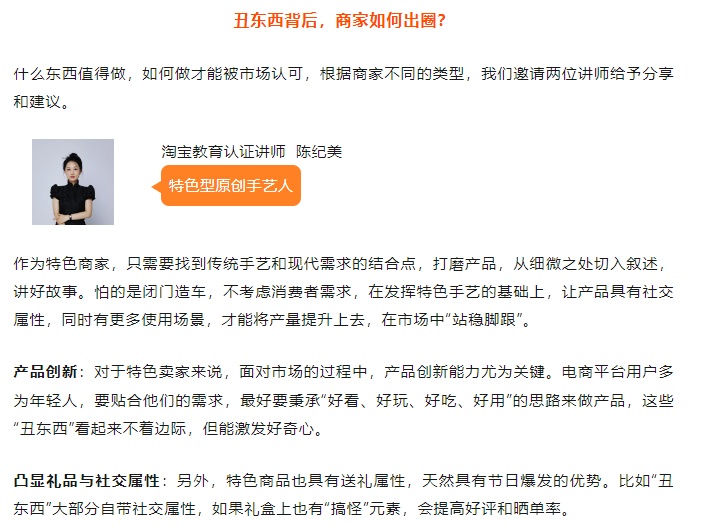 丑东西背后，商家如何出圈？

什么东西值得做，如何做才能被市场认可，根据商家不同的类型，我们邀请两位讲师给予分享和建议。

淘宝教育认证讲师 陈纪美

特色型原创手艺人

作为特色商家，只需要找到传统手艺和现代需求的结合点，打磨产品，从细微之处切入叙述，讲好故事。怕的是闭门造车，不考虑消费者需求，在发挥特色手艺的基础上，让产品具有社交属性，同时有更多使用场景，才能将产量提升上去，在市场中“站稳脚跟”。

产品创新：对于特色卖家来说，面对市场的过程中，产品创新能力尤为关键。电商平台用户多为年轻人，要贴合他们的需求，最好要秉承“好看、好玩、好吃、好用”的思路来做产品，这些“丑东西”看起来不着边际，但能激发好奇心。

凸显礼品与社交属性：另外，特色商品也具有送礼属性，天然具有节日爆发的优势。比如“丑东西”大部分自带社交属性，如果礼盒上也有“搞怪”元素，会提高好评和晒单率。